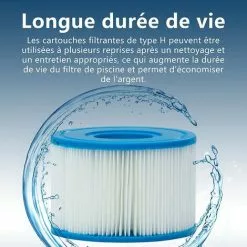 Longue durée de vie

Les cartouches filtrantes de type H peuvent être utilisées à plusieurs reprises après un nettoyage et un entretien appropriés, ce qui augmente la durée de vie du filtre de piscine et permet d'économiser de l'argent.